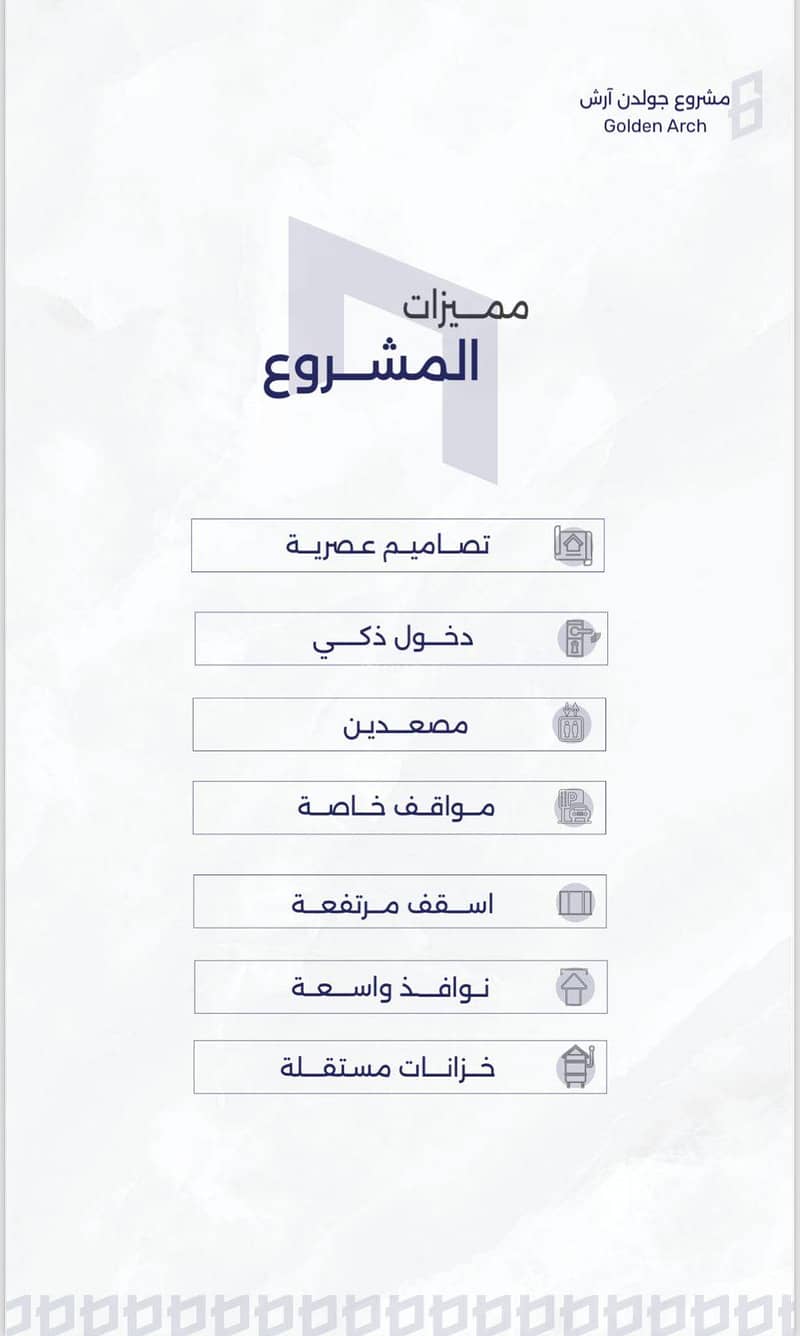 مشروع جولدن آرش
Golden Arch

مميزات
المشروع

تصاميم عصرية

دخول ذكي

مصعدين

مواقف خاصة

اسقف مرتفعة

نوافذ واسعة

خزانات مستقلة